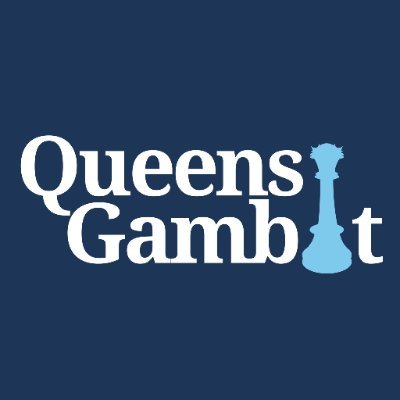 Queens
Gambit